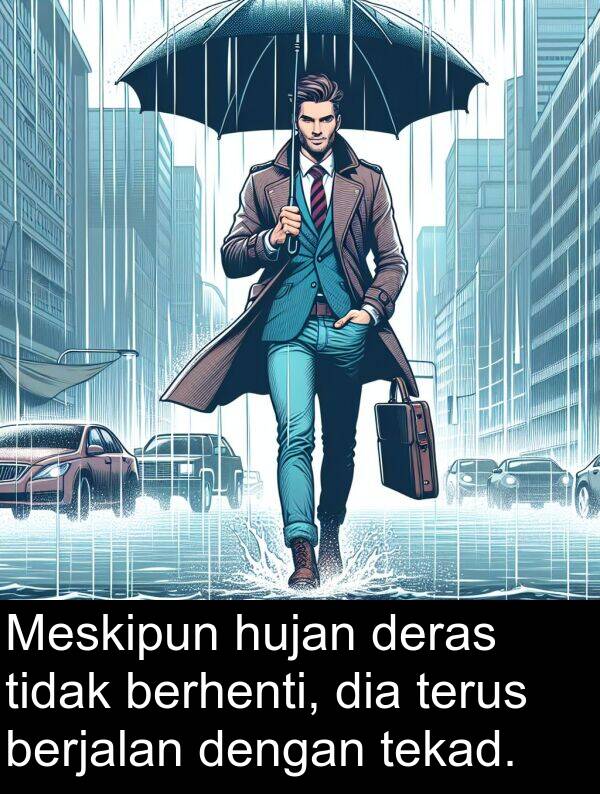 Meskipun hujan deras tidak berhenti, dia terus berjalan dengan tekad.